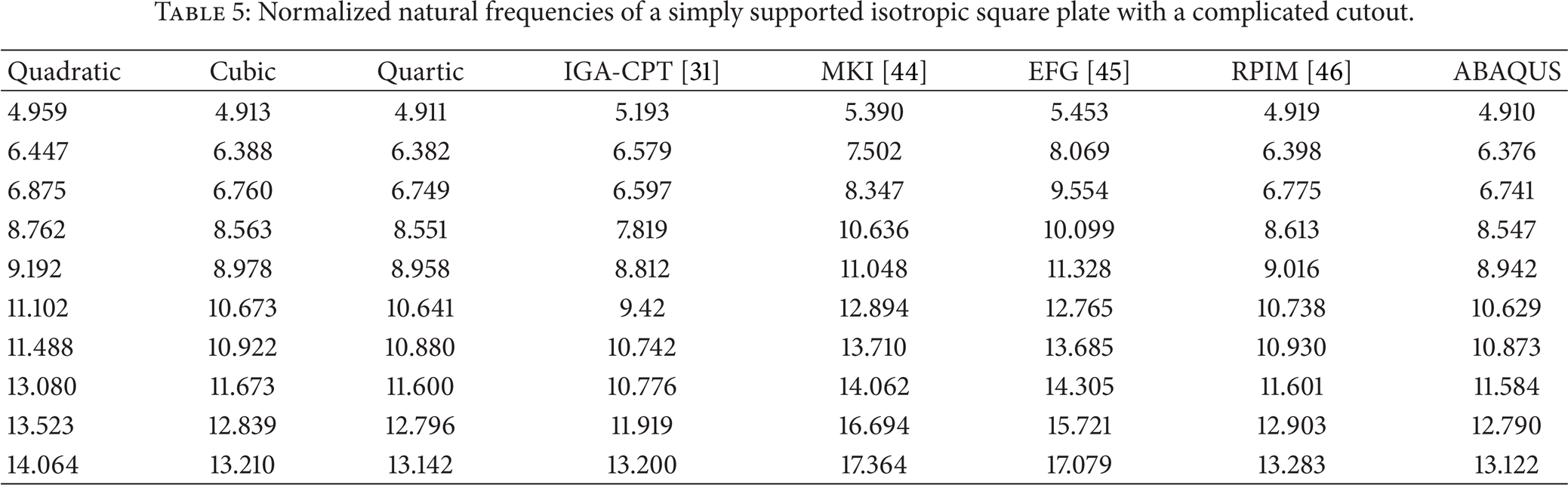 Table 5: Normalized natural frequencies of a simply supported isotropic square plate with a complicated cutout.

| Quadratic | Cubic | Quartic | IGA-CPT [31] | MKI [44] | EFG [45] | RPIM [46] | ABAQUS |
|---|---|---|---|---|---|---|---|
| 4.959 | 4.913 | 4.911 | 5.193 | 5.390 | 5.453 | 4.919 | 4.910 |
| 6.447 | 6.388 | 6.382 | 6.579 | 7.502 | 8.069 | 6.398 | 6.376 |
| 6.875 | 6.760 | 6.749 | 6.597 | 8.347 | 9.554 | 6.775 | 6.741 |
| 8.762 | 8.563 | 8.551 | 7.819 | 10.636 | 10.099 | 8.613 | 8.547 |
| 9.192 | 8.978 | 8.958 | 8.812 | 11.048 | 11.328 | 9.016 | 8.942 |
| 11.102 | 10.673 | 10.641 | 9.42 | 12.894 | 12.765 | 10.738 | 10.629 |
| 11.488 | 10.922 | 10.880 | 10.742 | 13.710 | 13.685 | 10.930 | 10.873 |
| 13.080 | 11.673 | 11.600 | 10.776 | 14.062 | 14.305 | 11.601 | 11.584 |
| 13.523 | 12.839 | 12.796 | 11.919 | 16.694 | 15.721 | 12.903 | 12.790 |
| 14.064 | 13.210 | 13.142 | 13.200 | 17.364 | 17.079 | 13.283 | 13.122 |